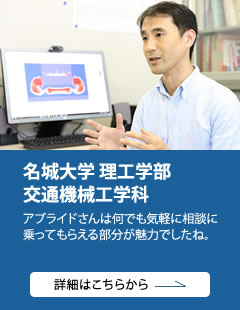 名城大学 理工学部
交通機械工学科

アプライドさんは何でも気軽に相談に乗ってもらえる部分が魅力でしたね。

詳細はこちらから